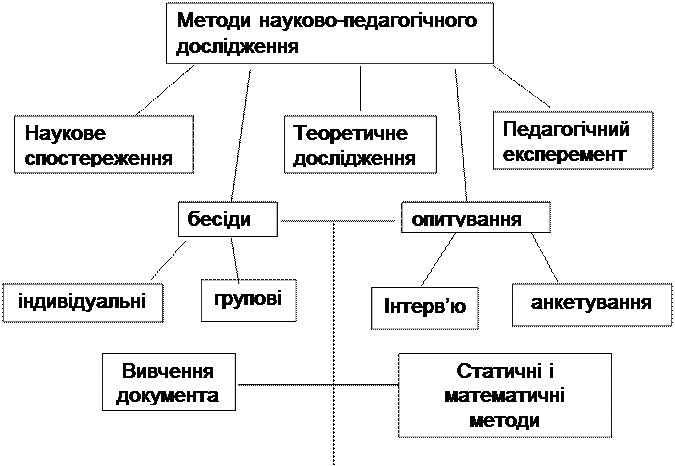 Методи науково-педагогічного дослідження

Наукове спостереження

Теоретичне дослідження

Педагогічний експеремент

бесіди

опитування

індивідуальні

групові

Інтерв'ю

анкетування

Вивчення документа

Статичні і математичні методи